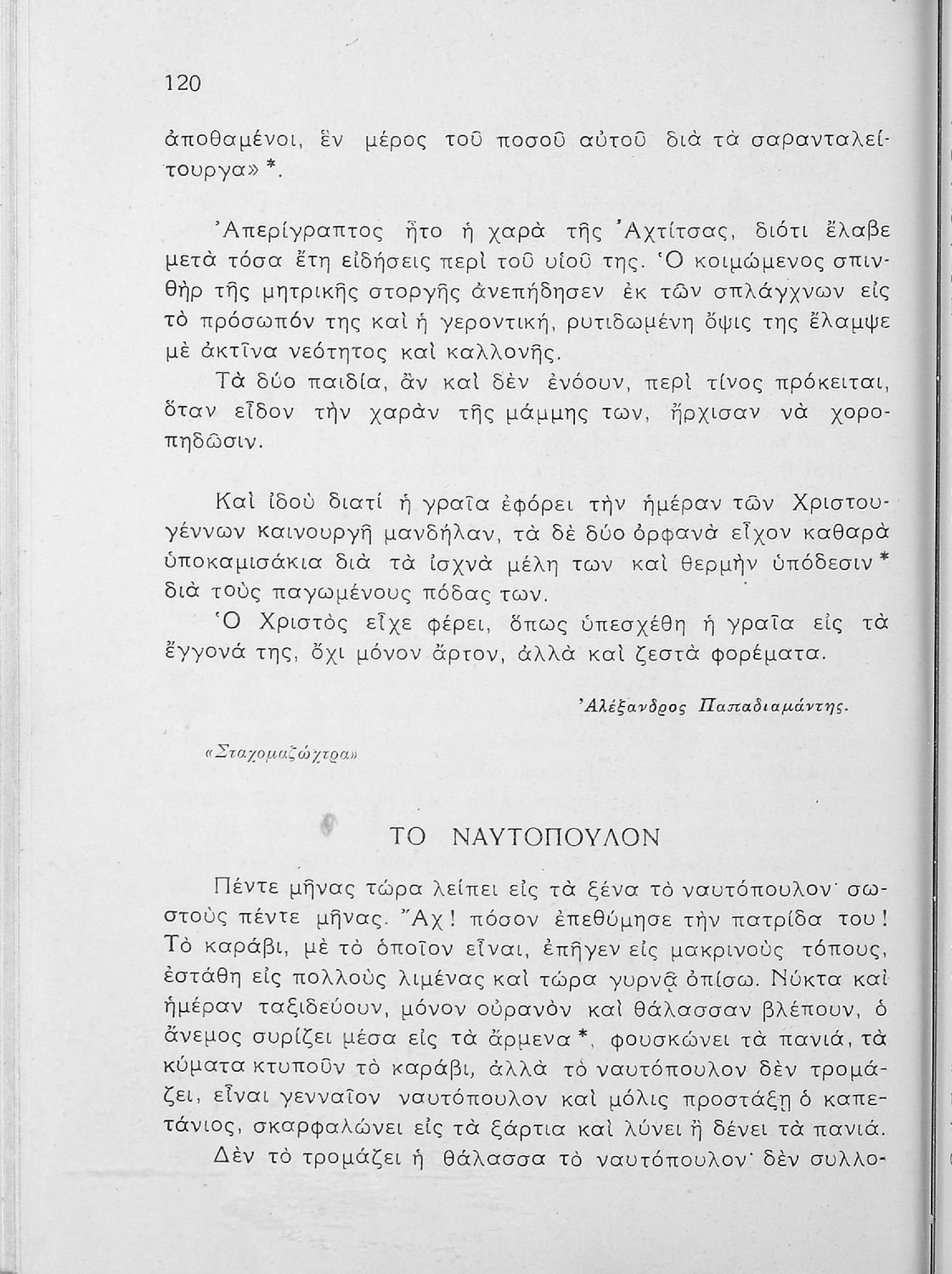 120

ἀποθαμένοι, ἓν μέρος τοῦ ποσοῦ αὐτοῦ διὰ τὰ σαρανταλείτουργα» *.

Ἀπερίγραπτος ἦτο ἡ χαρὰ τῆς Ἀχτίτσας, διότι ἔλαβε μετὰ τόσα ἔτη εἰδήσεις περὶ τοῦ υἱοῦ της. Ὁ κοιμώμενος σπινθὴρ τῆς μητρικῆς στοργῆς ἀνεπήδησεν ἐκ τῶν σπλάγχνων εἰς τὸ πρόσωπόν της καὶ ἡ γεροντική, ρυτιδωμένη ὄψις της ἔλαμψε μὲ ἀκτῖνα νεότητος καὶ καλλονῆς.

Τὰ δύο παιδία, ἂν καὶ δὲν ἐνόουν, περὶ τίνος πρόκειται, ὅταν εἶδον τὴν χαρὰν τῆς μάμμης των, ἤρχισαν νὰ χοροπηδῶσιν.

Καὶ ἰδοὺ διατί ἡ γραῖα ἐφόρει τὴν ἡμέραν τῶν Χριστουγέννων καινουργῆ μανδήλαν, τὰ δὲ δύο ὀρφανὰ εἶχον καθαρὰ ὑποκαμισάκια διὰ τὰ ἰσχνὰ μέλη των καὶ θερμὴν ὑπόδεσιν * διὰ τοὺς παγωμένους πόδας των.

Ὁ Χριστὸς εἶχε φέρει, ὅπως ὑπεσχέθη ἡ γραῖα εἰς τὰ ἔγγονά της, ὄχι μόνον ἄρτον, ἀλλὰ καὶ ζεστὰ φορέματα.

Ἀλέξανδρος Παπαδιαμάντης.

«Σταχομαζώχτρα»

ΤΟ ΝΑΥΤΟΠΟΥΛΟΝ

Πέντε μῆνας τώρα λείπει εἰς τὰ ξένα τὸ ναυτόπουλον· σωστοὺς πέντε μῆνας. Ἄχ! πόσον ἐπεθύμησε τὴν πατρίδα του! Τὸ καράβι, μὲ τὸ ὁποῖον εἶναι, ἐπῆγεν εἰς μακρινοὺς τόπους, ἐστάθη εἰς πολλοὺς λιμένας καὶ τώρα γυρνᾷ ὀπίσω. Νύκτα καὶ ἡμέραν ταξιδεύουν, μόνον οὐρανὸν καὶ θάλασσαν βλέπουν, ὁ ἄνεμος συρίζει μέσα εἰς τὰ ἄρμενα *, φουσκώνει τὰ πανιά, τὰ κύματα κτυποῦν τὸ καράβι, ἀλλὰ τὸ ναυτόπουλον δὲν τρομάζει, εἶναι γενναῖον ναυτόπουλον καὶ μόλις προστάξῃ ὁ καπετάνιος, σκαρφαλώνει εἰς τὰ ξάρτια καὶ λύνει ἢ δένει τὰ πανιά.

Δὲν τὸ τρομάζει ἡ θάλασσα τὸ ναυτόπουλον· δὲν συλλο-